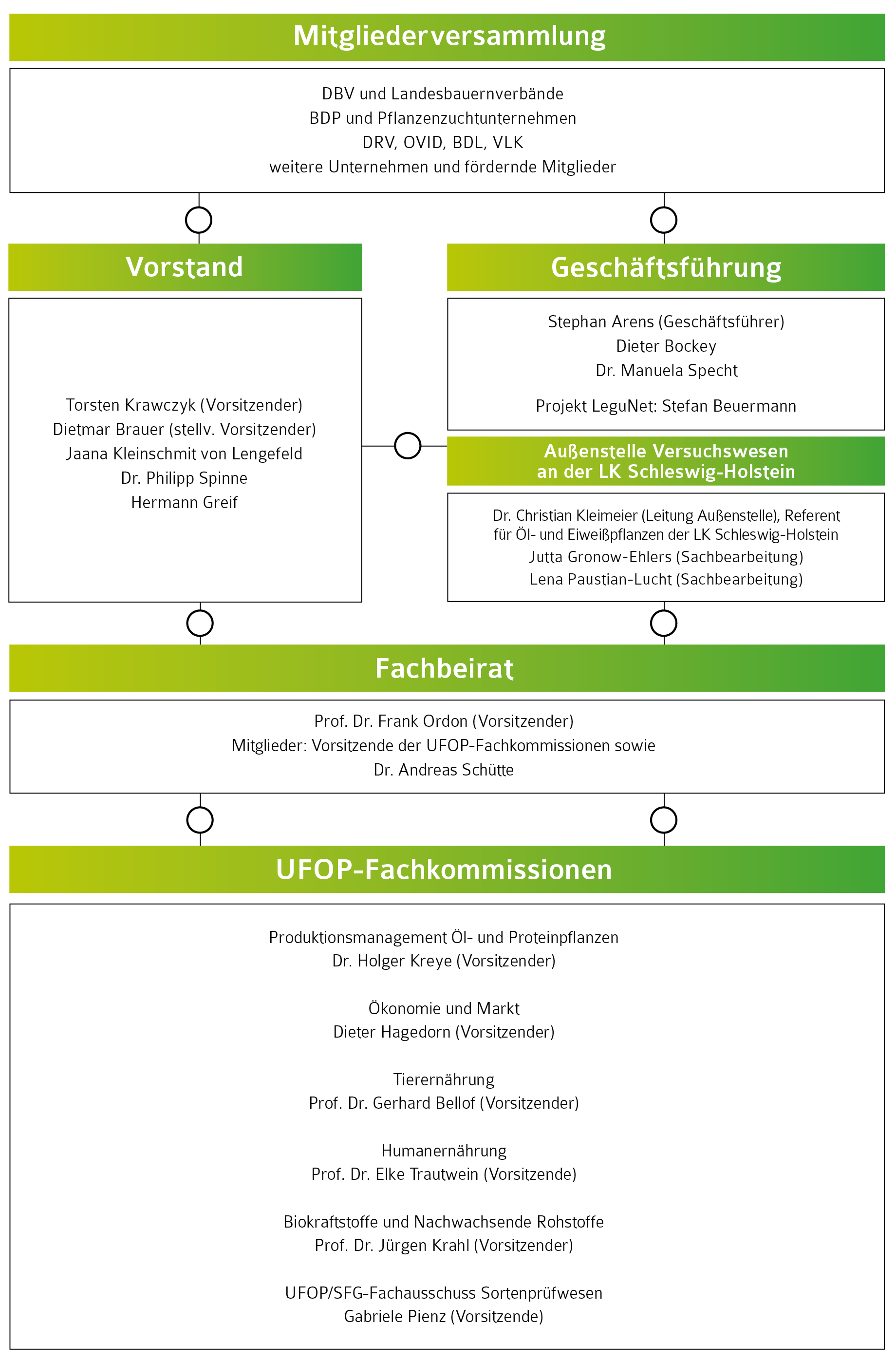 Mitgliederversammlung

DBV und Landesbauernverbände
BDP und Pflanzenzuchtunternehmen
DRV, OVID, BDL, VLK
weitere Unternehmen und fördernde Mitglieder

Vorstand

Torsten Krawczyk (Vorsitzender)
Dietmar Brauer (stellv. Vorsitzender)
Jaana Kleinschmit von Lengefeld
Dr. Philipp Spinne
Hermann Greif

Geschäftsführung

Stephan Arens (Geschäftsführer)
Dieter Bockey
Dr. Manuela Specht

Projekt LeguNet: Stefan Beuermann

Außenstelle Versuchswesen an der LK Schleswig-Holstein

Dr. Christian Kleimeier (Leitung Außenstelle), Referent für Öl- und Eiweißpflanzen der LK Schleswig-Holstein
Jutta Gronow-Ehlers (Sachbearbeitung)
Lena Paustian-Lucht (Sachbearbeitung)

Fachbeirat

Prof. Dr. Frank Ordon (Vorsitzender)
Mitglieder: Vorsitzende der UFOP-Fachkommissionen sowie
Dr. Andreas Schütte

UFOP-Fachkommissionen

Produktionsmanagement Öl- und Proteinpflanzen
Dr. Holger Kreye (Vorsitzender)

Ökonomie und Markt
Dieter Hagedorn (Vorsitzender)

Tierernährung
Prof. Dr. Gerhard Bellof (Vorsitzender)

Humanernährung
Prof. Dr. Elke Trautwein (Vorsitzende)

Biokraftstoffe und Nachwachsende Rohstoffe
Prof. Dr. Jürgen Krahl (Vorsitzender)

UFOP/SFG-Fachausschuss Sortenprüfwesen
Gabriele Pienz (Vorsitzende)